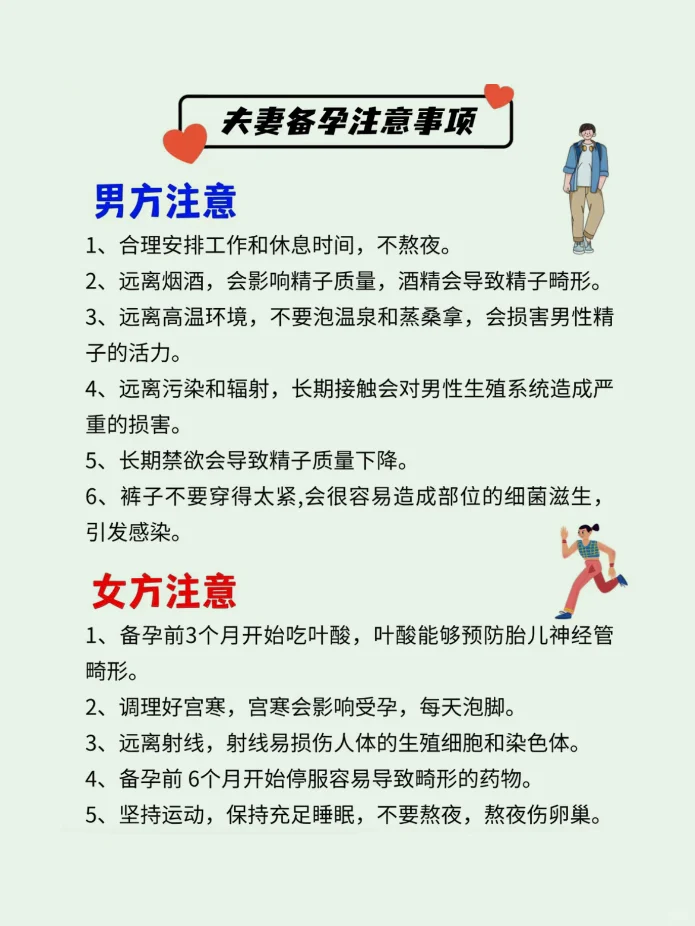 夫妻备孕注意事项

男方注意

1、合理安排工作和休息时间，不熬夜。

2、远离烟酒，会影响精子质量，酒精会导致精子畸形。

3、远离高温环境，不要泡温泉和蒸桑拿，会损害男性精子的活力。

4、远离污染和辐射，长期接触会对男性生殖系统造成严重的损害。

5、长期禁欲会导致精子质量下降。

6、裤子不要穿得太紧,会很容易造成部位的细菌滋生，引发感染。

女方注意

1、备孕前3个月开始吃叶酸，叶酸能够预防胎儿神经管畸形。

2、调理好宫寒，宫寒会影响受孕，每天泡脚。

3、远离射线，射线易损伤人体的生殖细胞和染色体。

4、备孕前6个月开始停服容易导致畸形的药物。

5、坚持运动，保持充足睡眠，不要熬夜，熬夜伤卵巢。